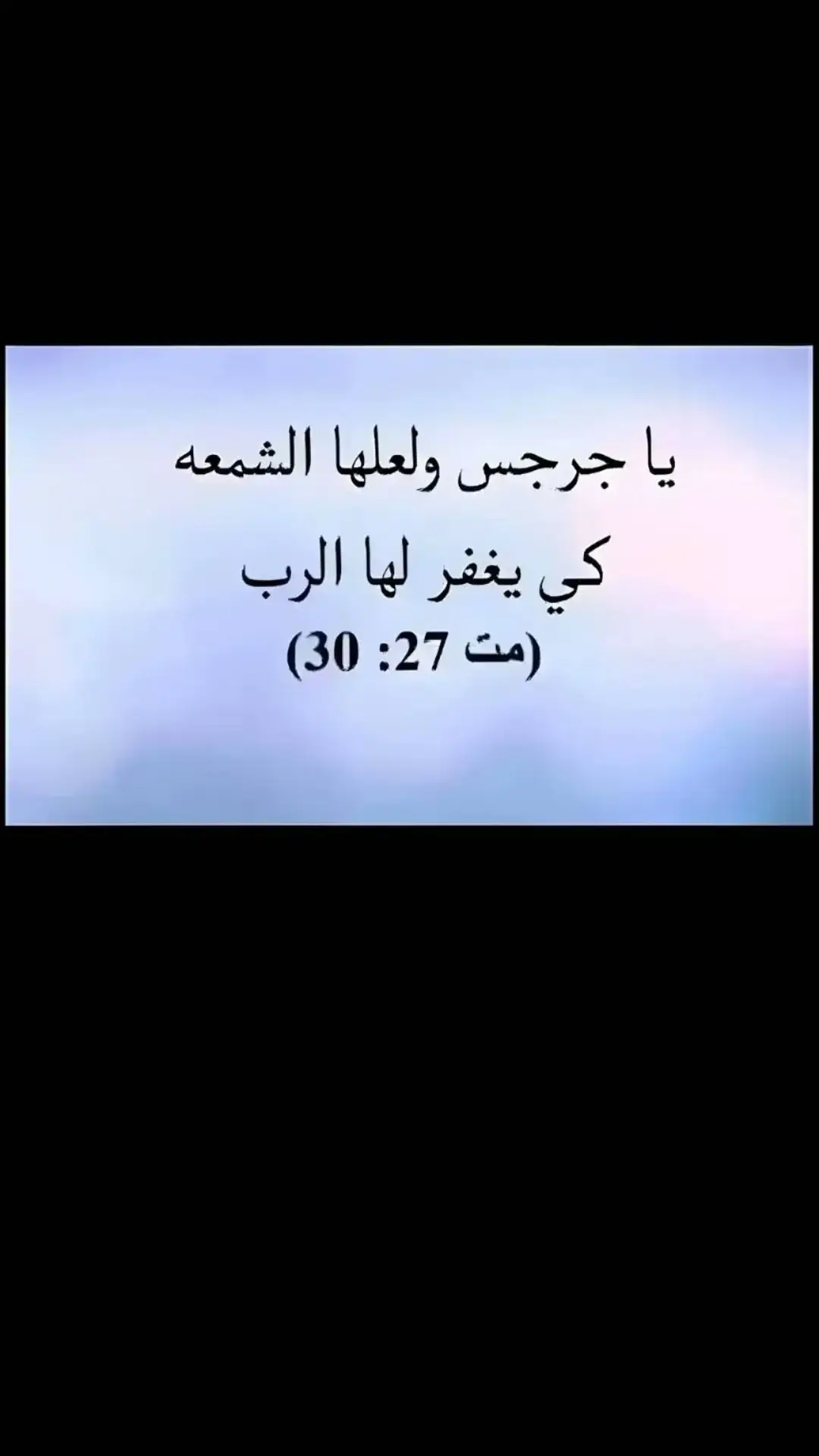 يا جرجس ولعلها الشمعه
كي يغفر لها الرب
(مت 27: 30)